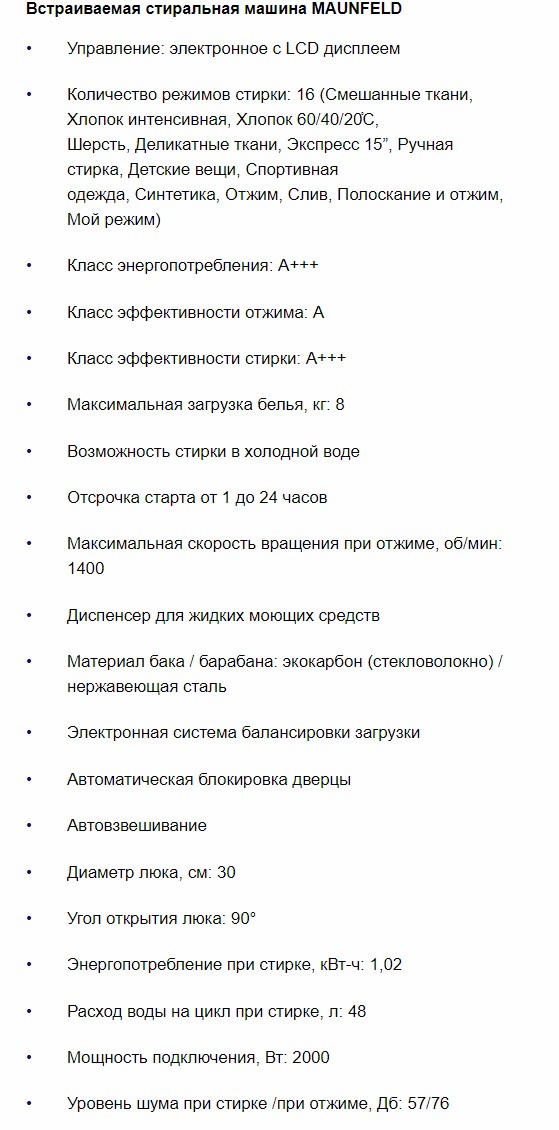 Встраиваемая стиральная машина MAUNFELD

• Управление: электронное с LCD дисплеем

• Количество режимов стирки: 16 (Смешанные ткани, Хлопок интенсивная, Хлопок 60/40/20̊С, Шерсть, Деликатные ткани, Экспресс 15”, Ручная стирка, Детские вещи, Спортивная одежда, Синтетика, Отжим, Слив, Полоскание и отжим, Мой режим)

• Класс энергопотребления: А+++

• Класс эффективности отжима: А

• Класс эффективности стирки: А+++

• Максимальная загрузка белья, кг: 8

• Возможность стирки в холодной воде

• Отсрочка старта от 1 до 24 часов

• Максимальная скорость вращения при отжиме, об/мин: 1400

• Диспенсер для жидких моющих средств

• Материал бака / барабана: экокарбон (стекловолокно) / нержавеющая сталь

• Электронная система балансировки загрузки

• Автоматическая блокировка дверцы

• Автовзвешивание

• Диаметр люка, см: 30

• Угол открытия люка: 90°

• Энергопотребление при стирке, кВт-ч: 1,02

• Расход воды на цикл при стирке, л: 48

• Мощность подключения, Вт: 2000

• Уровень шума при стирке /при отжиме, Дб: 57/76